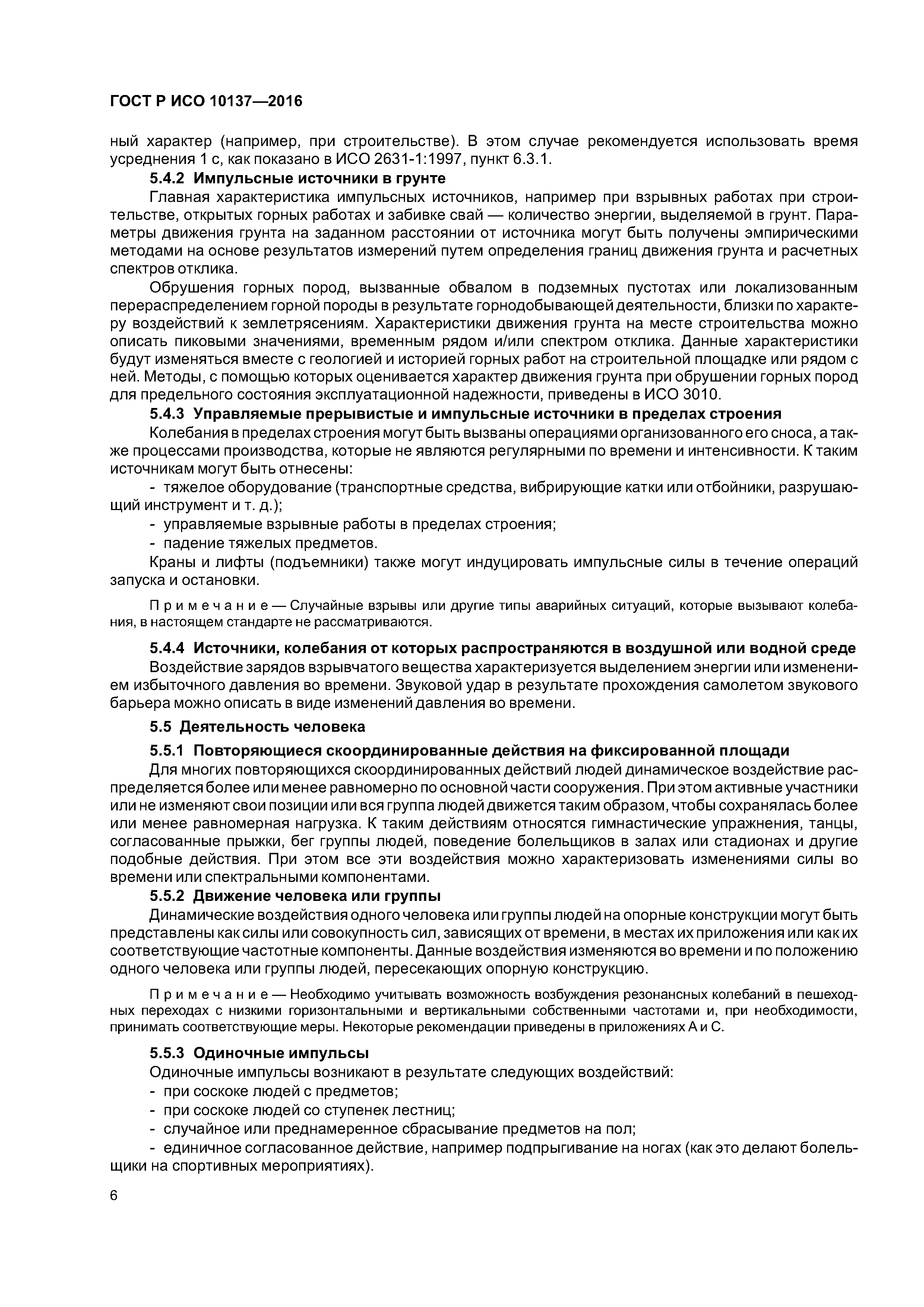 ГОСТ Р ИСО 10137—2016

ный характер (например, при строительстве). В этом случае рекомендуется использовать время усреднения 1 с, как показано в ИСО 2631-1:1997, пункт 6.3.1.

5.4.2 Импульсные источники в грунте

Главная характеристика импульсных источников, например при взрывных работах при строительстве, открытых горных работах и забивке свай — количество энергии, выделяемой в грунт. Параметры движения грунта на заданном расстоянии от источника могут быть получены эмпирическими методами на основе результатов измерений путем определения границ движения грунта и расчетных спектров отклика.

Обрушения горных пород, вызванные обвалом в подземных пустотах или локализованным перераспределением горной породы в результате горнодобывающей деятельности, близки по характеру воздействий к землетрясениям. Характеристики движения грунта на месте строительства можно описать пиковыми значениями, временным рядом и/или спектром отклика. Данные характеристики будут изменяться вместе с геологией и историей горных работ на строительной площадке или рядом с ней. Методы, с помощью которых оценивается характер движения грунта при обрушении горных пород для предельного состояния эксплуатационной надежности, приведены в ИСО 3010.

5.4.3 Управляемые прерывистые и импульсные источники в пределах строения

Колебания в пределах строения могут быть вызваны операциями организованного его сноса, а также процессами производства, которые не являются регулярными по времени и интенсивности. К таким источникам могут быть отнесены:

- тяжелое оборудование (транспортные средства, вибрирующие катки или отбойники, разрушающий инструмент и т. д.);

- управляемые взрывные работы в пределах строения;

- падение тяжелых предметов.

Краны и лифты (подъемники) также могут индуцировать импульсные силы в течение операций запуска и остановки.

Примечание — Случайные взрывы или другие типы аварийных ситуаций, которые вызывают колебания, в настоящем стандарте не рассматриваются.

5.4.4 Источники, колебания от которых распространяются в воздушной или водной среде

Воздействие зарядов взрывчатого вещества характеризуется выделением энергии или изменением избыточного давления во времени. Звуковой удар в результате прохождения самолетом звукового барьера можно описать в виде изменений давления во времени.

5.5 Деятельность человека

5.5.1 Повторяющиеся скоординированные действия на фиксированной площади

Для многих повторяющихся скоординированных действий людей динамическое воздействие распределяется более или менее равномерно по основной части сооружения. При этом активные участники или не изменяют свои позиции или вся группа людей движется таким образом, чтобы сохранялась более или менее равномерная нагрузка. К таким действиям относятся гимнастические упражнения, танцы, согласованные прыжки, бег группы людей, поведение болельщиков в залах или стадионах и другие подобные действия. При этом все эти воздействия можно характеризовать изменениями силы во времени или спектральными компонентами.

5.5.2 Движение человека или группы

Динамические воздействия одного человека или группы людей на опорные конструкции могут быть представлены как силы или совокупность сил, зависящих от времени, в местах их приложения или как их соответствующие частотные компоненты. Данные воздействия изменяются во времени и по положению одного человека или группы людей, пересекающих опорную конструкцию.

Примечание — Необходимо учитывать возможность возбуждения резонансных колебаний в пешеходных переходах с низкими горизонтальными и вертикальными собственными частотами и, при необходимости, принимать соответствующие меры. Некоторые рекомендации приведены в приложениях А и С.

5.5.3 Одиночные импульсы

Одиночные импульсы возникают в результате следующих воздействий:

- при соскоке людей с предметов;

- при соскоке людей со ступенек лестниц;

- случайное или преднамеренное сбрасывание предметов на пол;

- единичное согласованное действие, например подпрыгивание на ногах (как это делают болельщики на спортивных мероприятиях).

6